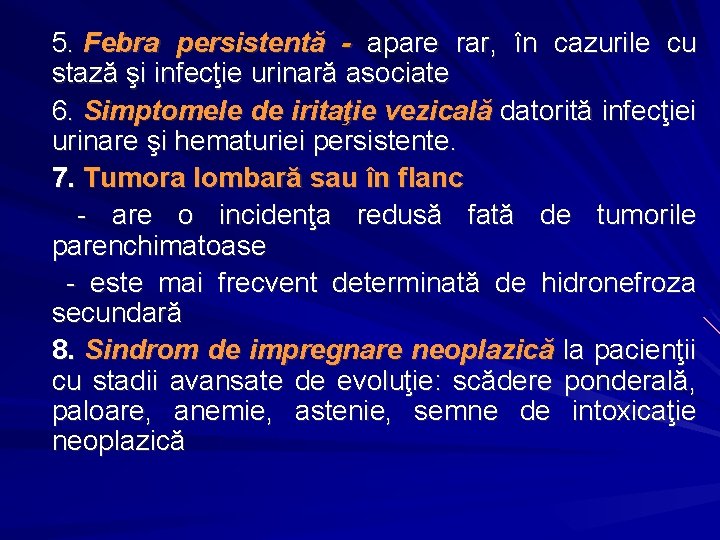 5. Febra persistentă - apare rar, în cazurile cu stază şi infecţie urinară asociate

6. Simptomele de iritaţie vezicală datorită infecţiei urinare şi hematuriei persistente.

7. Tumora lombară sau în flanc

- are o incidenţa redusă fată de tumorile parenchimatoase

- este mai frecvent determinată de hidronefroza secundară

8. Sindrom de impregnare neoplazică la pacienţii cu stadii avansate de evoluţie: scădere ponderală, paloare, anemie, astenie, semne de intoxicaţie neoplazică